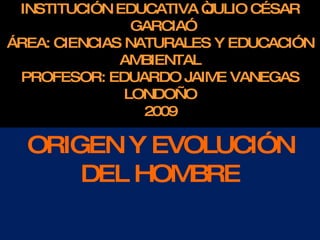 INSTITUCIÓN EDUCATIVA ÒJULIO CÉSAR GARCIAÓ
ÁREA: CIENCIAS NATURALES Y EDUCACIÓN AMBIENTAL
PROFESOR: EDUARDO JAIME VANEGAS LONDOÑO
2009

ORIGEN Y EVOLUCIÓN DEL HOMBRE